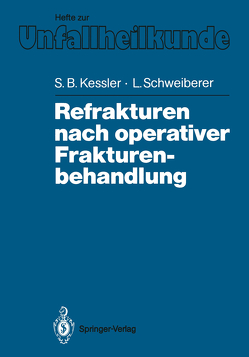 Hefte zur
Unfallheilkunde

S. B. Kessler · L. Schweiberer

Refrakturen nach operativer Frakturenbehandlung

Springer-Verlag